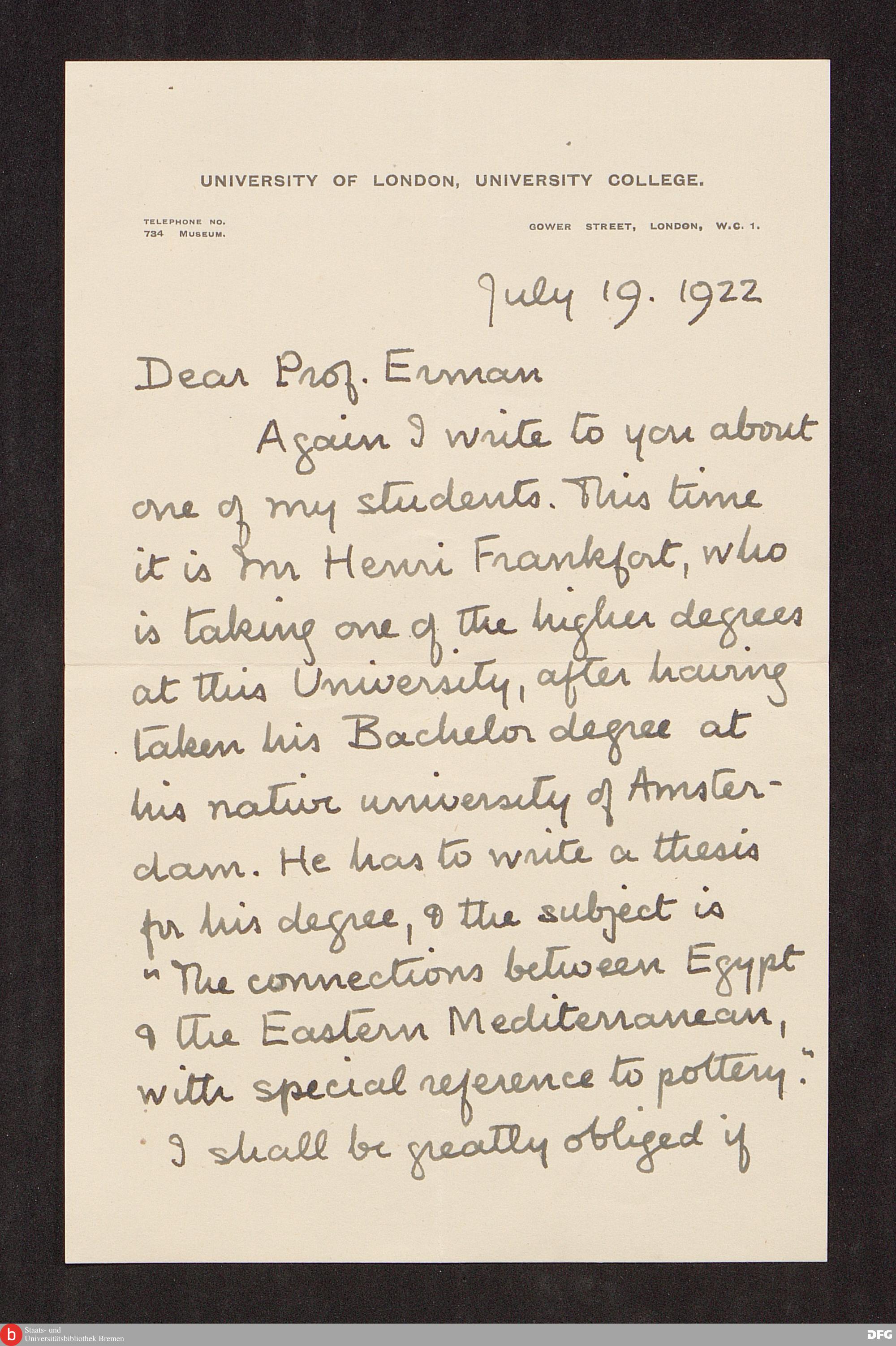 UNIVERSITY OF LONDON, UNIVERSITY COLLEGE.

TELEPHONE NO.
734 MUSEUM.

GOWER STREET, LONDON, W.C. 1.

July 19. 1922

Dear Prof. Erman

Again I write to you about one of my students. This time it is Mr Henri Frankfort, who is taking one of the higher degrees at this University, after having taken his Bachelor degree at his native university of Amsterdam. He has to write a thesis for his degree, & the subject is "The connections between Egypt & the Eastern Mediterranean, with special reference to pottery."

I shall be greatly obliged if

Staats- und Universitätsbibliothek Bremen

DFG